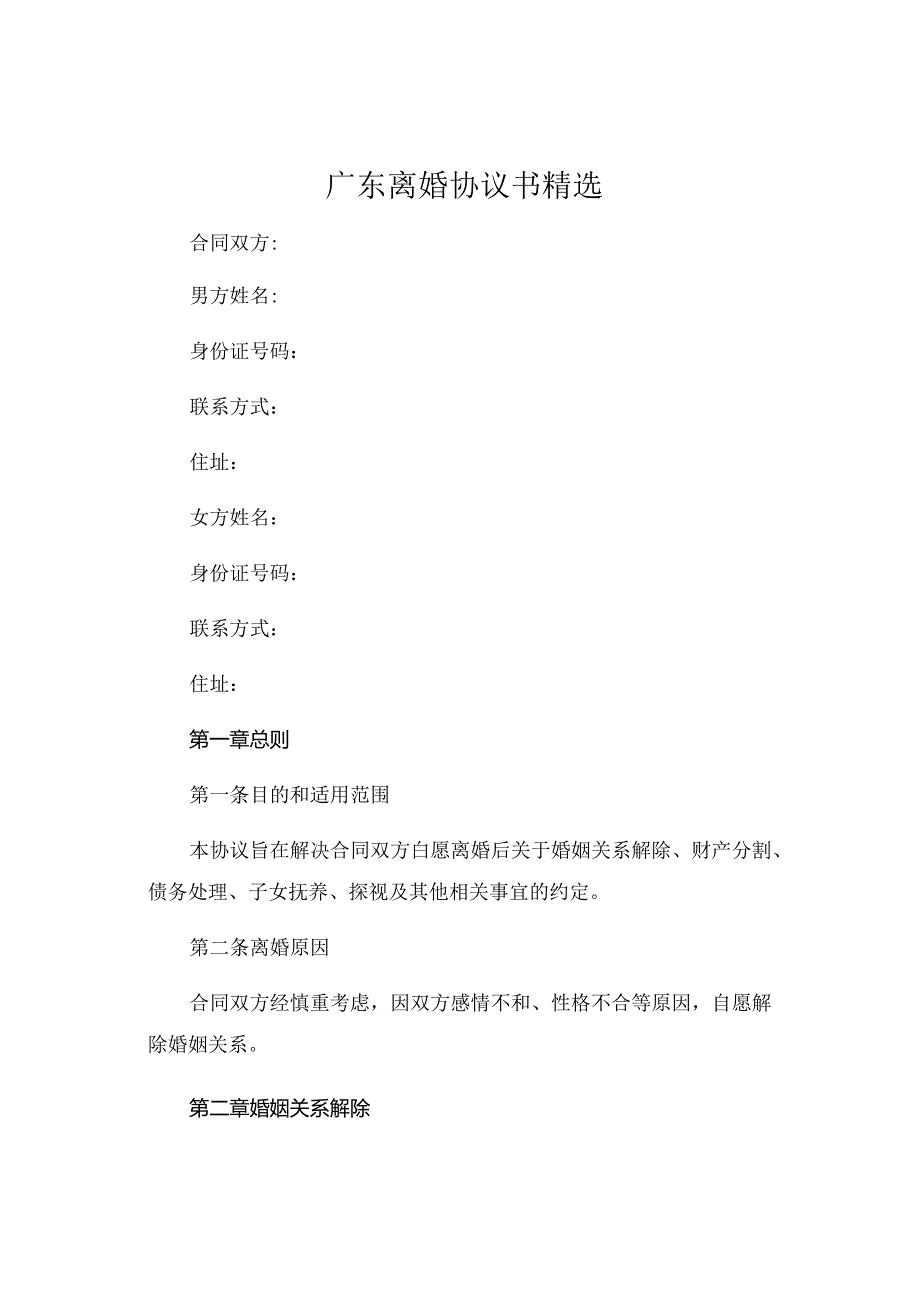 广东离婚协议书精选

合同双方:

男方姓名:

身份证号码：

联系方式：

住址：

女方姓名：

身份证号码：

联系方式：

住址：

第一章总则

第一条目的和适用范围

本协议旨在解决合同双方白愿离婚后关于婚姻关系解除、财产分割、债务处理、子女抚养、探视及其他相关事宜的约定。

第二条离婚原因

合同双方经慎重考虑，因双方感情不和、性格不合等原因，自愿解除婚姻关系。

第二章婚姻关系解除